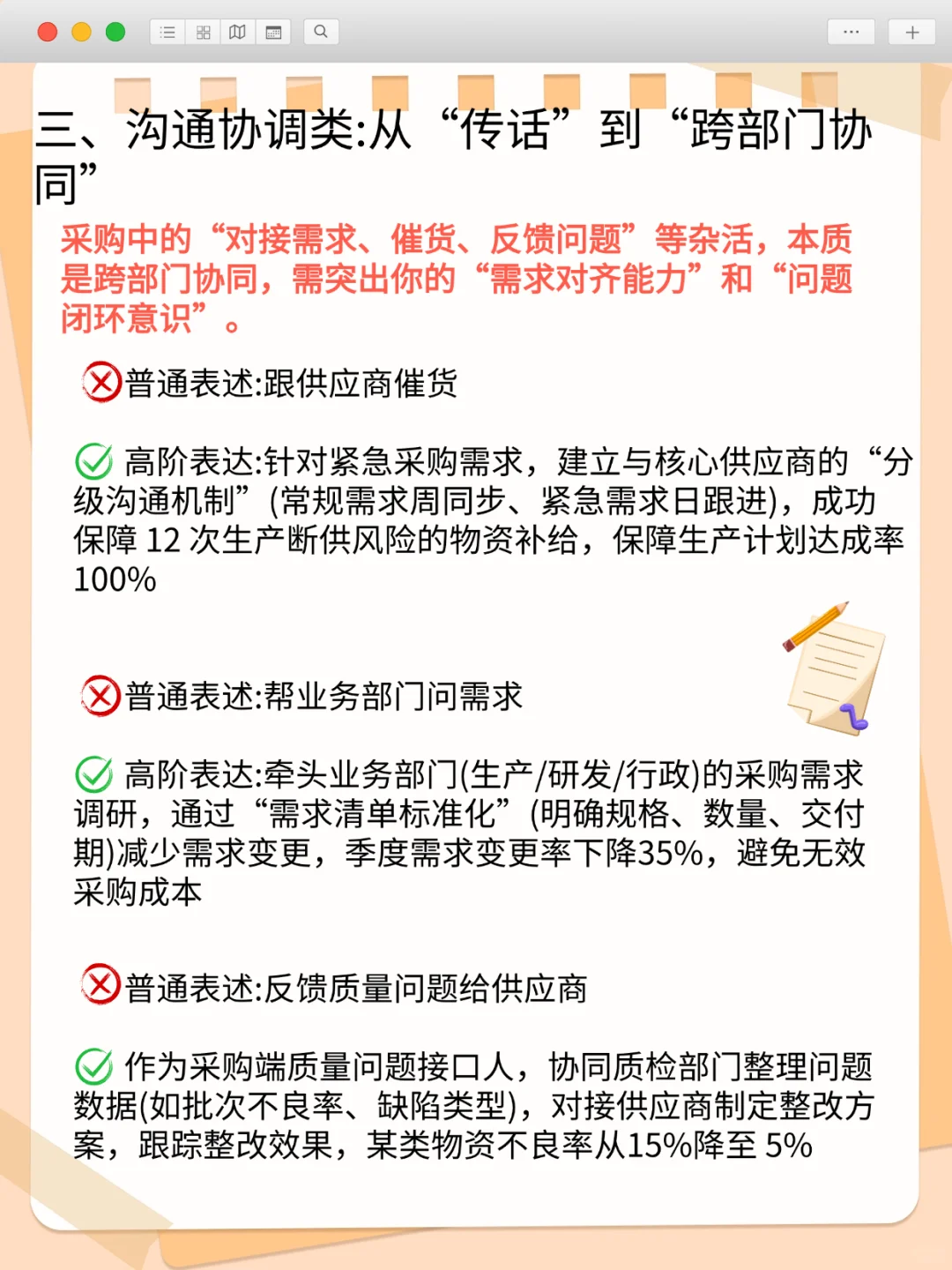 三、沟通协调类:从“传话”到“跨部门协同”

采购中的“对接需求、催货、反馈问题”等杂活，本质是跨部门协同，需突出你的“需求对齐能力”和“问题闭环意识”。

普通表述:跟供应商催货

高阶表达:针对紧急采购需求，建立与核心供应商的“分级沟通机制”(常规需求周同步、紧急需求日跟进)，成功保障 12 次生产断供风险的物资补给，保障生产计划达成率 100%

普通表述:帮业务部门问需求

高阶表达:牵头业务部门(生产/研发/行政)的采购需求调研，通过“需求清单标准化”(明确规格、数量、交付期)减少需求变更，季度需求变更率下降35%，避免无效采购成本

普通表述:反馈质量问题给供应商

作为采购端质量问题接口人，协同质检部门整理问题数据(如批次不良率、缺陷类型)，对接供应商制定整改方案，跟踪整改效果，某类物资不良率从15%降至 5%